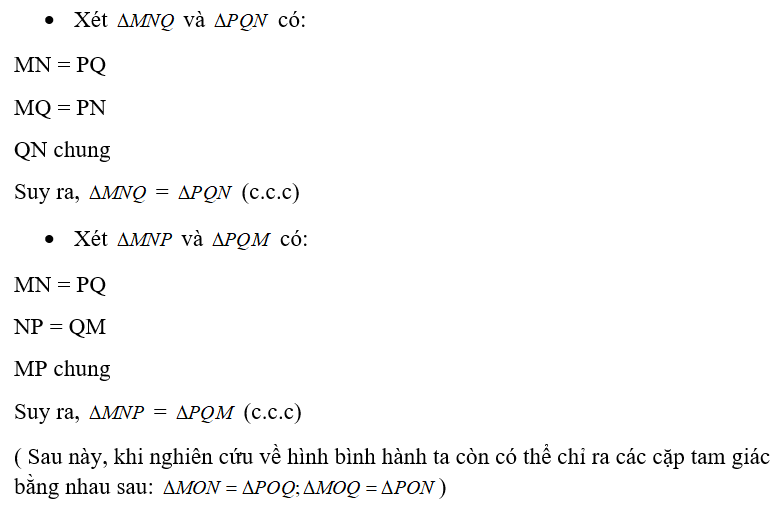 • Xét $\Delta MNQ$ và $\Delta PQN$ có:

MN = PQ

MQ = PN

QN chung

Suy ra, $\Delta MNQ = \Delta PQN$ (c.c.c)

• Xét $\Delta MNP$ và $\Delta PQM$ có:

MN = PQ

NP = QM

MP chung

Suy ra, $\Delta MNP = \Delta PQM$ (c.c.c)

( Sau này, khi nghiên cứu về hình bình hành ta còn có thể chỉ ra các cặp tam giác bằng nhau sau: $\Delta MON = \Delta POQ; \Delta MOQ = \Delta PON$ )